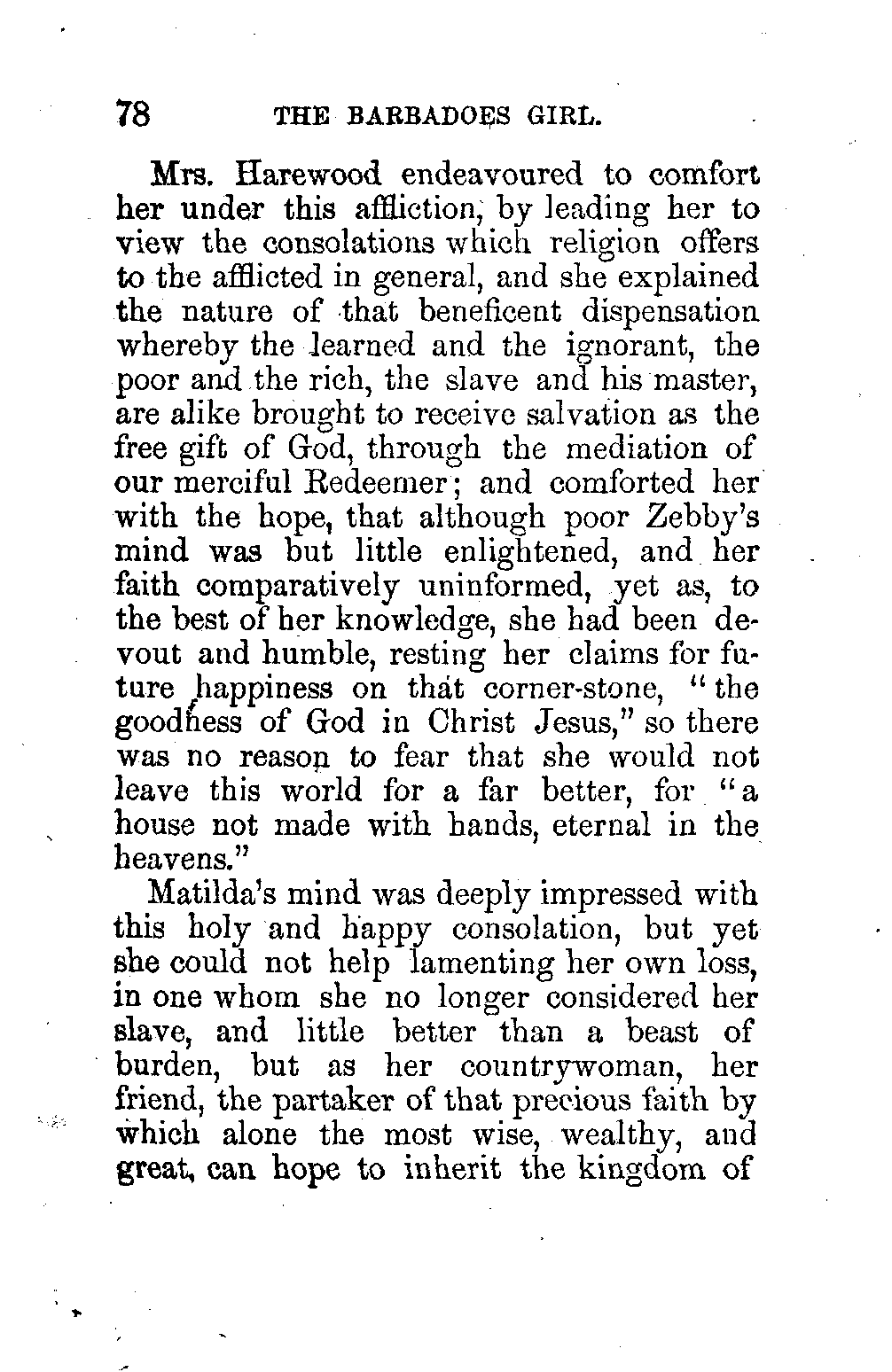 78 THE BARBADOES GIRL.

Mrs. Harewood endeavoured to comfort her under this affliction, by leading her to view the consolations which religion offers to the afflicted in general, and she explained the nature of that beneficent dispensation whereby the learned and the ignorant, the poor and the rich, the slave and his master, are alike brought to receive salvation as the free gift of God, through the mediation of our merciful Redeemer; and comforted her with the hope, that although poor Zebby's mind was but little enlightened, and her faith comparatively uninformed, yet as, to the best of her knowledge, she had been devout and humble, resting her claims for future happiness on that corner-stone, "the goodness of God in Christ Jesus," so there was no reason to fear that she would not leave this world for a far better, for "a house not made with hands, eternal in the heavens."

Matilda's mind was deeply impressed with this holy and happy consolation, but yet she could not help lamenting her own loss, in one whom she no longer considered her slave, and little better than a beast of burden, but as her countrywoman, her friend, the partaker of that precious faith by which alone the most wise, wealthy, and great, can hope to inherit the kingdom of